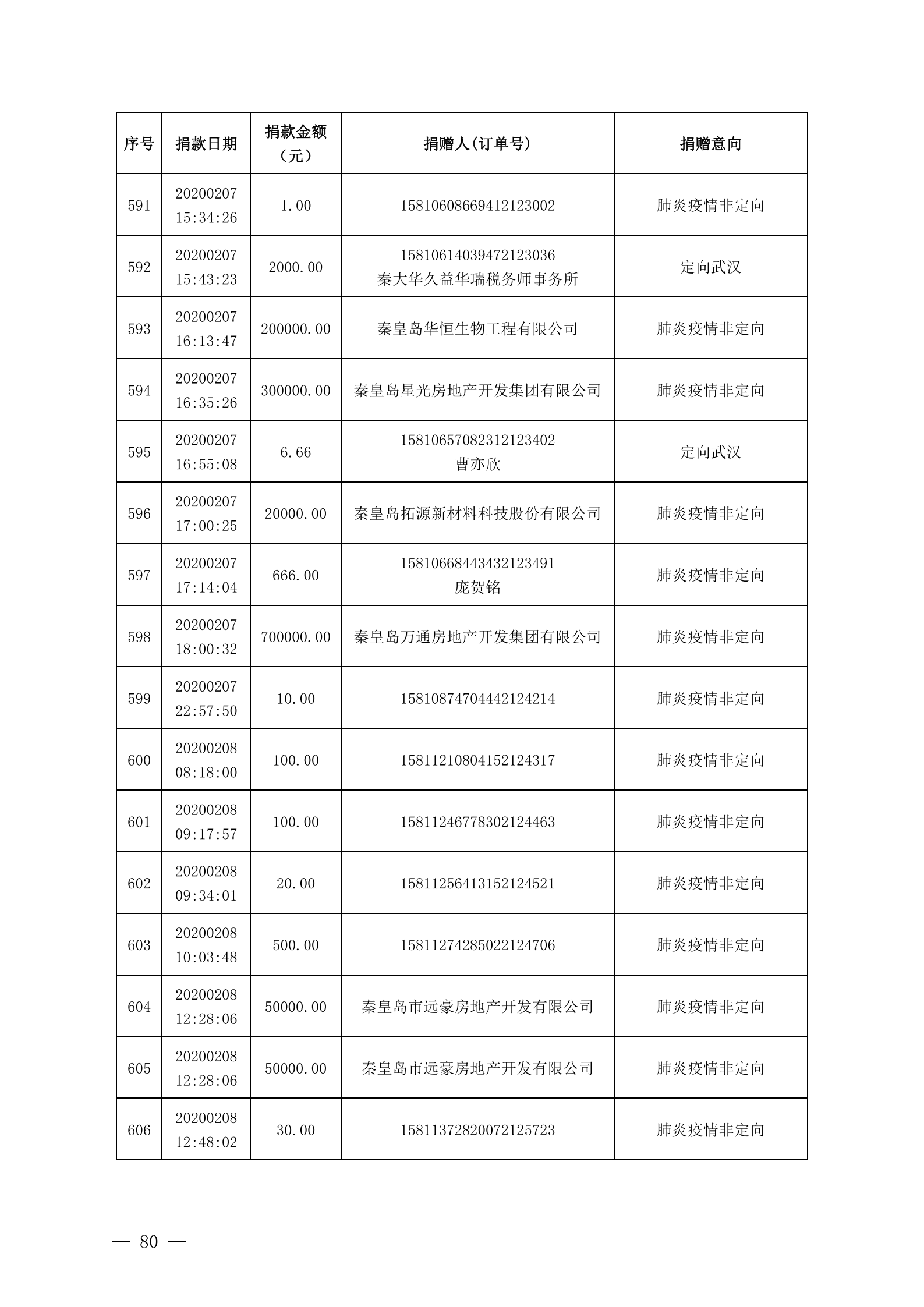 | 序号 | 捐款日期 | 捐款金额（元） | 捐赠人(订单号) | 捐赠意向 |
|---|---|---|---|---|
| 591 | 20200207 15:34:26 | 1.00 | 15810608669412123002 | 肺炎疫情非定向 |
| 592 | 20200207 15:43:23 | 2000.00 | 15810614039472123036 秦大华久益华瑞税务师事务所 | 定向武汉 |
| 593 | 20200207 16:13:47 | 200000.00 | 秦皇岛华恒生物工程有限公司 | 肺炎疫情非定向 |
| 594 | 20200207 16:35:26 | 300000.00 | 秦皇岛星光房地产开发集团有限公司 | 肺炎疫情非定向 |
| 595 | 20200207 16:55:08 | 6.66 | 15810657082312123402 曹亦欣 | 定向武汉 |
| 596 | 20200207 17:00:25 | 20000.00 | 秦皇岛拓源新材料科技股份有限公司 | 肺炎疫情非定向 |
| 597 | 20200207 17:14:04 | 666.00 | 15810668443432123491 庞贺铭 | 肺炎疫情非定向 |
| 598 | 20200207 18:00:32 | 700000.00 | 秦皇岛万通房地产开发集团有限公司 | 肺炎疫情非定向 |
| 599 | 20200207 22:57:50 | 10.00 | 15810874704442124214 | 肺炎疫情非定向 |
| 600 | 20200208 08:18:00 | 100.00 | 15811210804152124317 | 肺炎疫情非定向 |
| 601 | 20200208 09:17:57 | 100.00 | 15811246778302124463 | 肺炎疫情非定向 |
| 602 | 20200208 09:34:01 | 20.00 | 15811256413152124521 | 肺炎疫情非定向 |
| 603 | 20200208 10:03:48 | 500.00 | 15811274285022124706 | 肺炎疫情非定向 |
| 604 | 20200208 12:28:06 | 50000.00 | 秦皇岛市远豪房地产开发有限公司 | 肺炎疫情非定向 |
| 605 | 20200208 12:28:06 | 50000.00 | 秦皇岛市远豪房地产开发有限公司 | 肺炎疫情非定向 |
| 606 | 20200208 12:48:02 | 30.00 | 15811372820072125723 | 肺炎疫情非定向 |

— 80 —